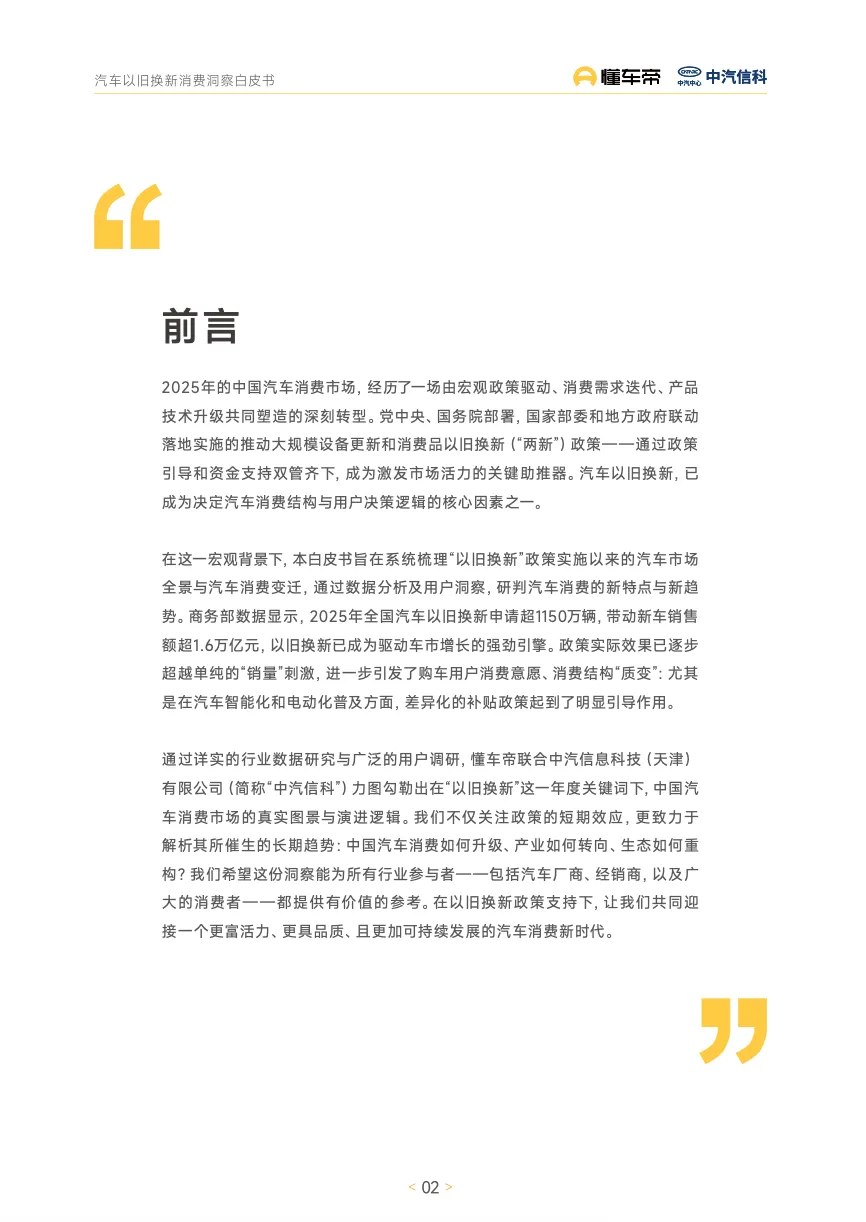 汽车以旧换新消费洞察白皮书

懂车帝 中汽中心 中汽信科

前言

2025年的中国汽车消费市场，经历了一场由宏观政策驱动、消费需求迭代、产品技术升级共同塑造的深刻转型。党中央、国务院部署，国家部委和地方政府联动落地实施的推动大规模设备更新和消费品以旧换新（“两新”）政策——通过政策引导和资金支持双管齐下，成为激发市场活力的关键助推器。汽车以旧换新，已成为决定汽车消费结构与用户决策逻辑的核心因素之一。

在这一宏观背景下，本白皮书旨在系统梳理“以旧换新”政策实施以来的汽车市场全景与汽车消费变迁，通过数据分析及用户洞察，研判汽车消费的新特点与新趋势。商务部数据显示，2025年全国汽车以旧换新申请超1150万辆，带动新车销售额超1.6万亿元，以旧换新已成为驱动车市增长的强劲引擎。政策实际效果已逐步超越单纯的“销量”刺激，进一步引发了购车用户消费意愿、消费结构“质变”：尤其是在汽车智能化和电动化普及方面，差异化的补贴政策起到了明显引导作用。

通过详实的行业数据研究与广泛的用户调研，懂车帝联合中汽信息科技（天津）有限公司（简称“中汽信科”）力图勾勒出在“以旧换新”这一年度关键词下，中国汽车消费市场的真实图景与演进逻辑。我们不仅关注政策的短期效应，更致力于解析其所催生的长期趋势：中国汽车消费如何升级、产业如何转向、生态如何重构？我们希望这份洞察能为所有行业参与者——包括汽车厂商、经销商，以及广大的消费者——都提供有价值的参考。在以旧换新政策支持下，让我们共同迎接一个更富活力、更具品质、且更加可持续发展的汽车消费新时代。

< 02 >